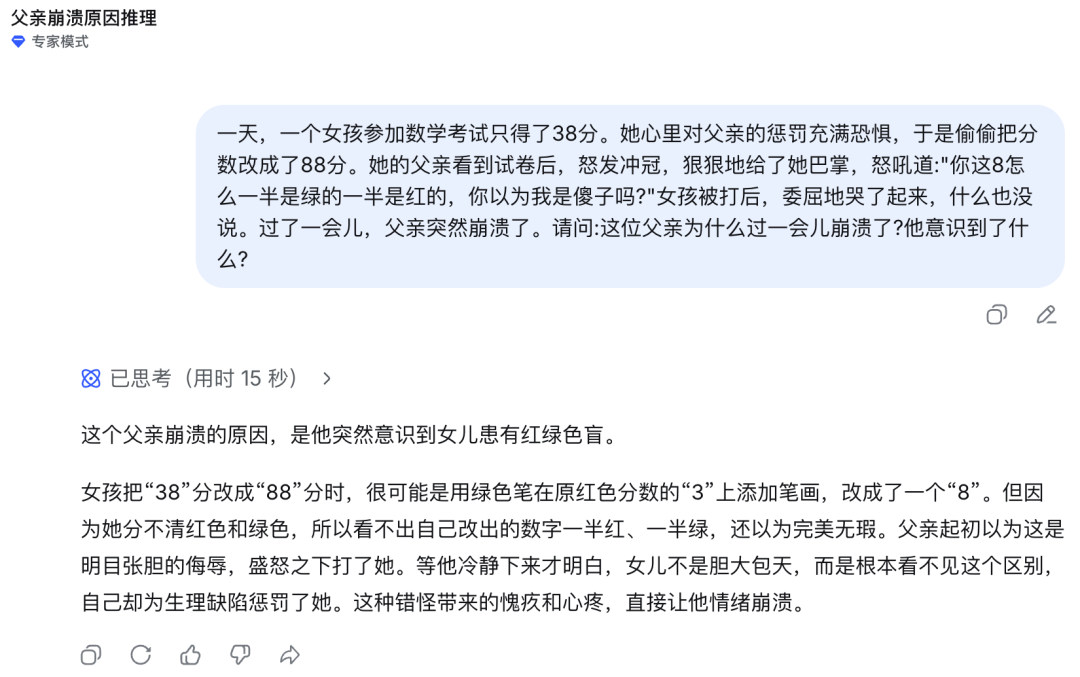 父亲崩溃原因推理
专家模式

一天，一个女孩参加数学考试只得了38分。她心里对父亲的惩罚充满恐惧，于是偷偷把分数改成了88分。她的父亲看到试卷后，怒发冲冠，狠狠地给了她巴掌，怒吼道:"你这8怎么一半是绿的一半是红的，你以为我是傻子吗?"女孩被打后，委屈地哭了起来，什么也没说。过了一会儿，父亲突然崩溃了。请问:这位父亲为什么过一会儿崩溃了?他意识到了什么?

已思考（用时 15 秒）

这个父亲崩溃的原因，是他突然意识到女儿患有红绿色盲。

女孩把“38”分改成“88”分时，很可能是用绿色笔在原红色分数的“3”上添加笔画，改成了一个“8”。但因为她分不清红色和绿色，所以看不出自己改出的数字一半红、一半绿，还以为完美无瑕。父亲起初以为这是明目张胆的侮辱，盛怒之下打了她。等他冷静下来才明白，女儿不是胆大包天，而是根本看不见这个区别，自己却为生理缺陷惩罚了她。这种错怪带来的愧疚和心疼，直接让他情绪崩溃。